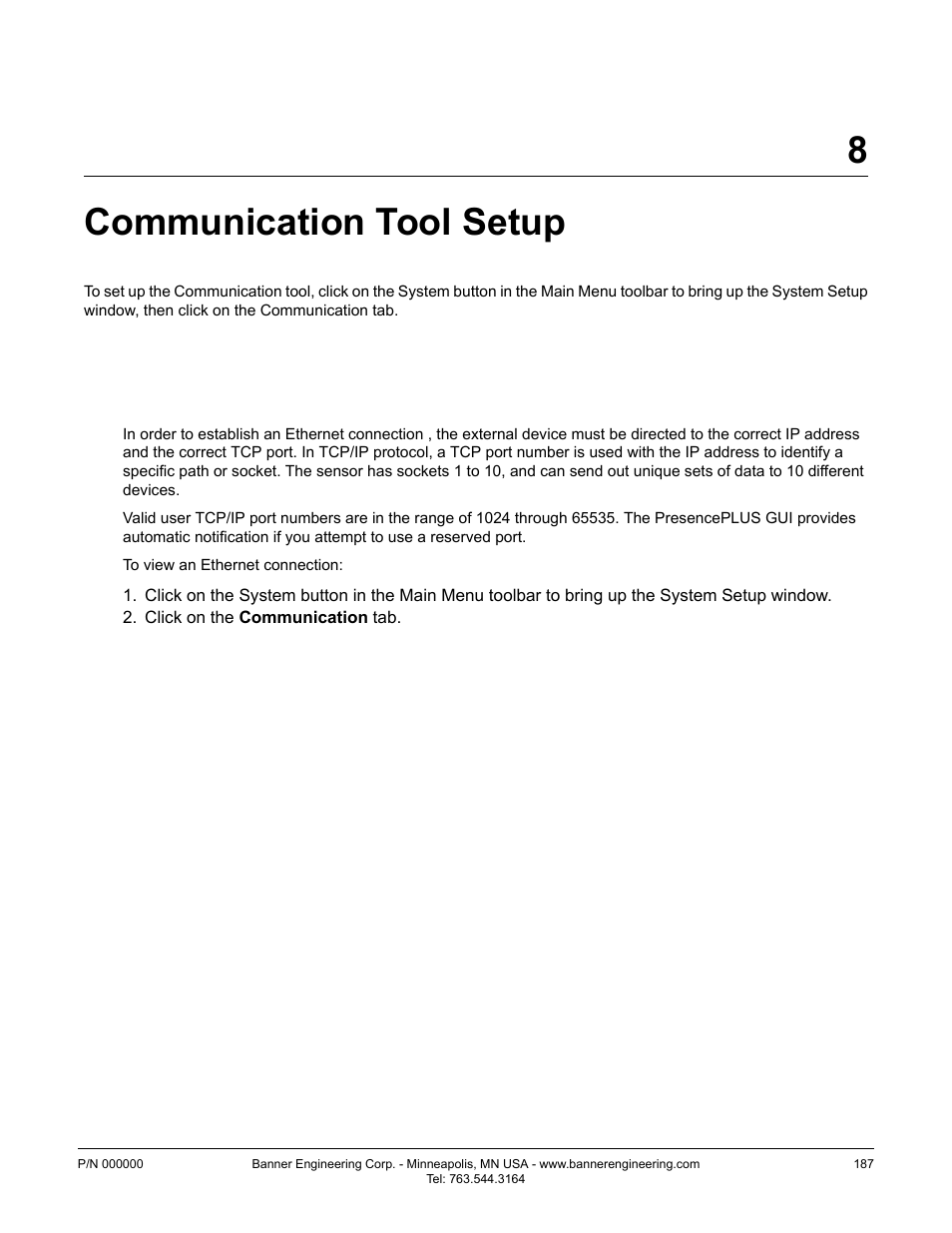 8

Communication Tool Setup

To set up the Communication tool, click on the System button in the Main Menu toolbar to bring up the System Setup window, then click on the Communication tab.

In order to establish an Ethernet connection , the external device must be directed to the correct IP address and the correct TCP port. In TCP/IP protocol, a TCP port number is used with the IP address to identify a specific path or socket. The sensor has sockets 1 to 10, and can send out unique sets of data to 10 different devices.

Valid user TCP/IP port numbers are in the range of 1024 through 65535. The PresencePLUS GUI provides automatic notification if you attempt to use a reserved port.

To view an Ethernet connection:

1. Click on the System button in the Main Menu toolbar to bring up the System Setup window.
2. Click on the **Communication** tab.

P/N 000000

Banner Engineering Corp. - Minneapolis, MN USA - www.bannerengineering.com
Tel: 763.544.3164

187